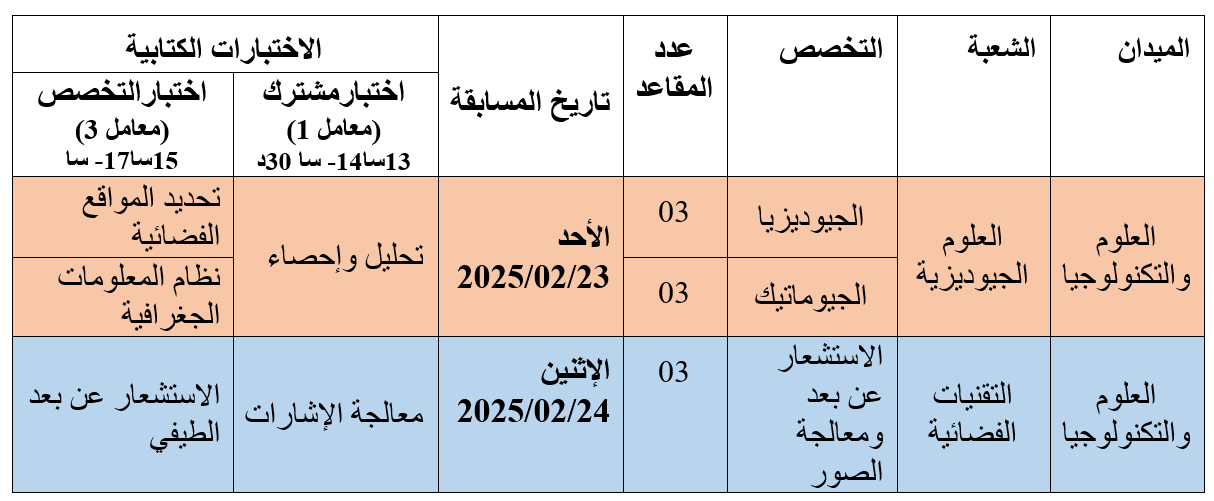 | الميدان | الشعبة | التخصص | عدد المقاعد | تاريخ المسابقة | الاختبارات الكتابية | |
|---|---|---|---|---|---|---|
| | | | | | اختبارمشترك (معامل 1) 13سا14- سا 30د | اختبارالتخصص (معامل 3) 15سا17- سا |
| العلوم والتكنولوجيا | العلوم الجيوديزية | الجيوديزيا | 03 | الأحد 2025/02/23 | تحليل وإحصاء | تحديد المواقع الفضائية |
| | | الجيوماتيك | 03 | | | نظام المعلومات الجغرافية |
| العلوم والتكنولوجيا | التقنيات الفضائية | الاستشعار عن بعد ومعالجة الصور | 03 | الإثنين 2025/02/24 | معالجة الإشارات | الاستشعار عن بعد الطيفي |